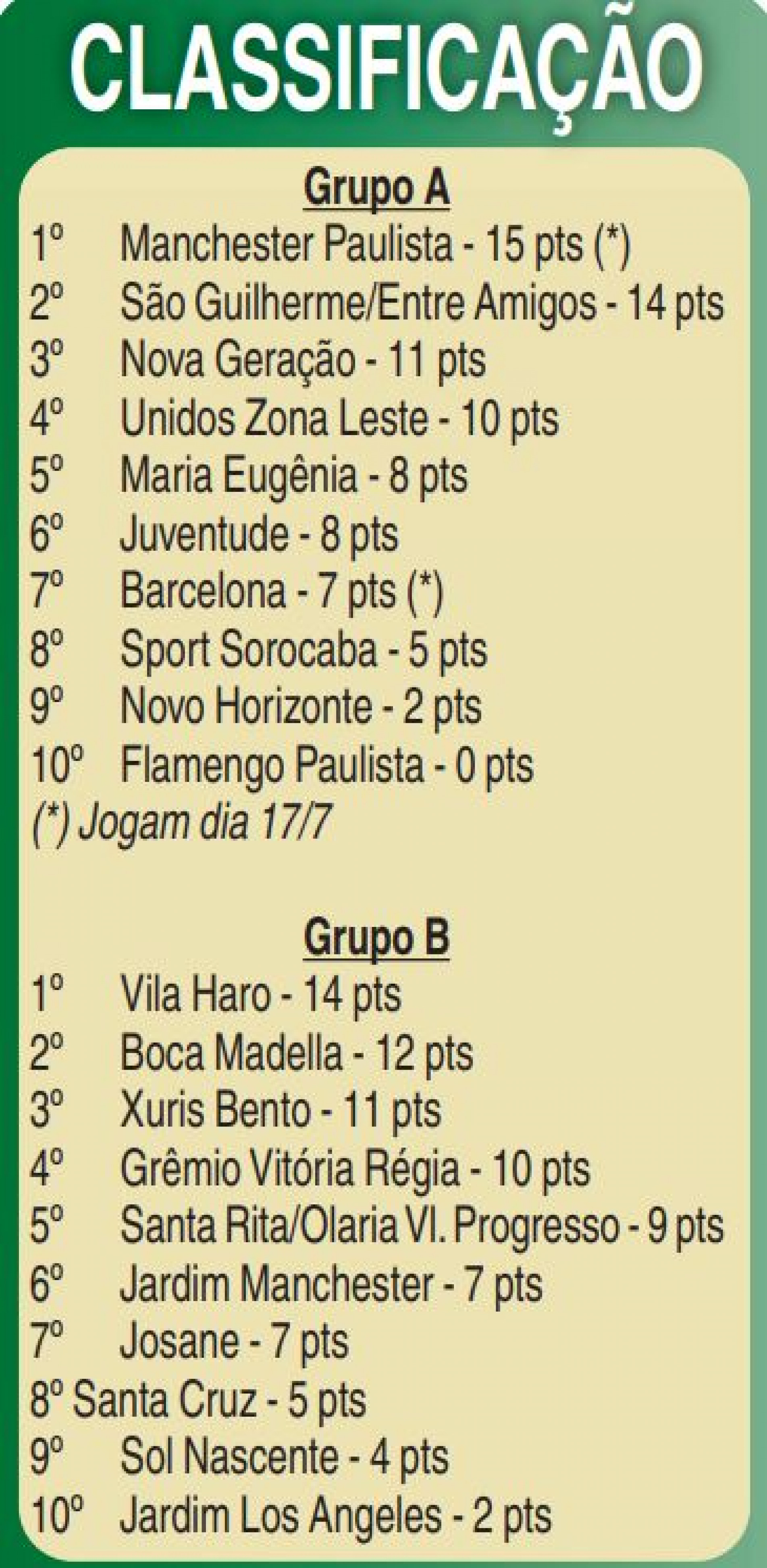 CLASSIFICAÇÃO

Grupo A

1º Manchester Paulista - 15 pts (*)
2º São Guilherme/Entre Amigos - 14 pts
3º Nova Geração - 11 pts
4º Unidos Zona Leste - 10 pts
5º Maria Eugênia - 8 pts
6º Juventude - 8 pts
7º Barcelona - 7 pts (*)
8º Sport Sorocaba - 5 pts
9º Novo Horizonte - 2 pts
10º Flamengo Paulista - 0 pts
(*) Jogam dia 17/7

Grupo B

1º Vila Haro - 14 pts
2º Boca Madella - 12 pts
3º Xuris Bento - 11 pts
4º Grêmio Vitória Régia - 10 pts
5º Santa Rita/Olaria Vl. Progresso - 9 pts
6º Jardim Manchester - 7 pts
7º Josane - 7 pts
8º Santa Cruz - 5 pts
9º Sol Nascente - 4 pts
10º Jardim Los Angeles - 2 pts